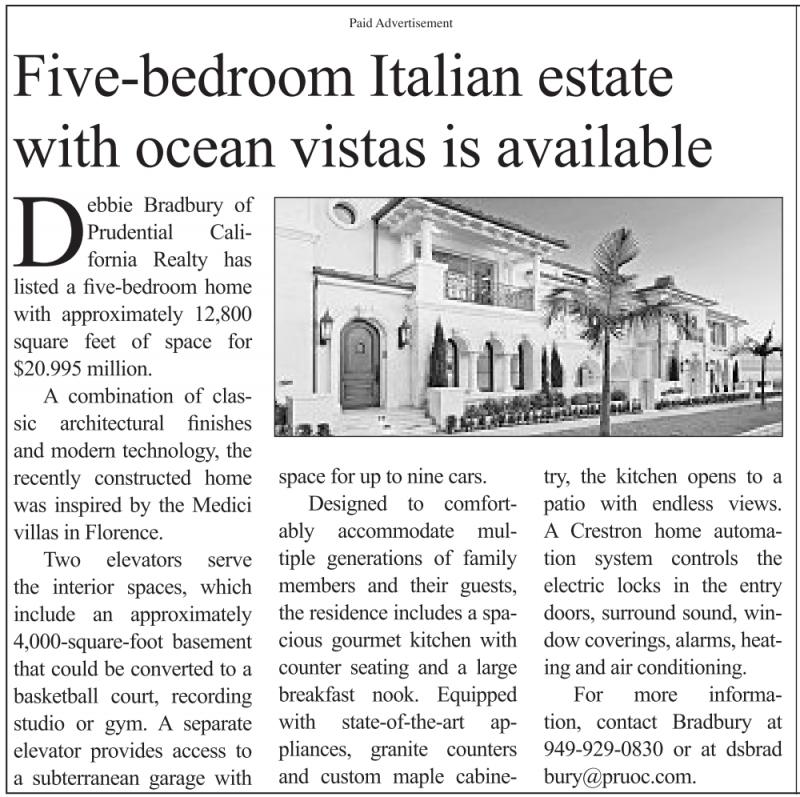 Paid Advertisement

Five-bedroom Italian estate with ocean vistas is available

Debbie Bradbury of Prudential California Realty has listed a five-bedroom home with approximately 12,800 square feet of space for $20.995 million.

A combination of classic architectural finishes and modern technology, the recently constructed home was inspired by the Medici villas in Florence.

Two elevators serve the interior spaces, which include an approximately 4,000-square-foot basement that could be converted to a basketball court, recording studio or gym. A separate elevator provides access to a subterranean garage with space for up to nine cars.

Designed to comfortably accommodate multiple generations of family members and their guests, the residence includes a spacious gourmet kitchen with counter seating and a large breakfast nook. Equipped with state-of-the-art appliances, granite counters and custom maple cabinetry, the kitchen opens to a patio with endless views. A Crestron home automation system controls the electric locks in the entry doors, surround sound, window coverings, alarms, heating and air conditioning.

For more information, contact Bradbury at 949-929-0830 or at dsbradbury@pruoc.com.